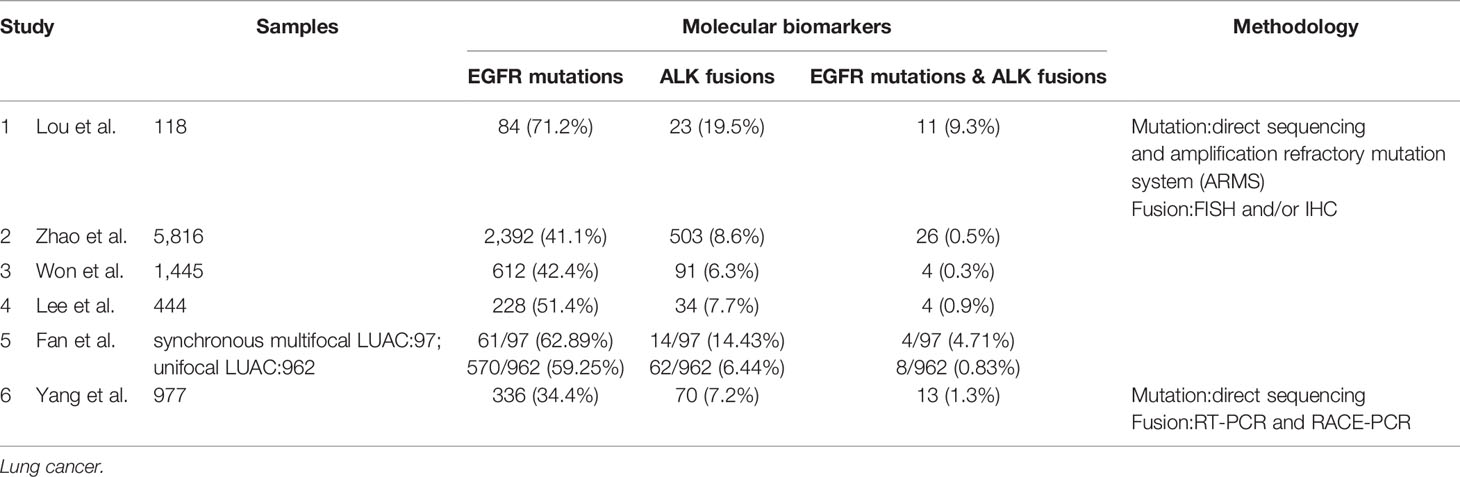 | Study | | Samples | Molecular biomarkers | | | Methodology |
|---|---|---|---|---|---|---|
| | | | EGFR mutations | ALK fusions | EGFR mutations & ALK fusions | |
| 1 | Lou et al. | 118 | 84 (71.2%) | 23 (19.5%) | 11 (9.3%) | Mutation:direct sequencing and amplification refractory mutation system (ARMS) Fusion:FISH and/or IHC |
| 2 | Zhao et al. | 5,816 | 2,392 (41.1%) | 503 (8.6%) | 26 (0.5%) | |
| 3 | Won et al. | 1,445 | 612 (42.4%) | 91 (6.3%) | 4 (0.3%) | |
| 4 | Lee et al. | 444 | 228 (51.4%) | 34 (7.7%) | 4 (0.9%) | |
| 5 | Fan et al. | synchronous multifocal LUAC:97; unifocal LUAC:962 | 61/97 (62.89%) 570/962 (59.25%) | 14/97 (14.43%) 62/962 (6.44%) | 4/97 (4.71%) 8/962 (0.83%) | |
| 6 | Yang et al. | 977 | 336 (34.4%) | 70 (7.2%) | 13 (1.3%) | Mutation:direct sequencing Fusion:RT-PCR and RACE-PCR |

Lung cancer.